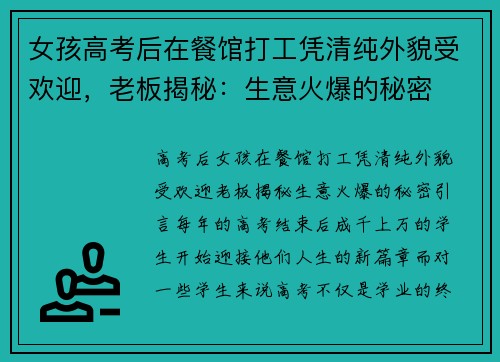 女孩高考后在餐馆打工凭清纯外貌受欢迎，老板揭秘：生意火爆的秘密

高考后女孩在餐馆打工凭清纯外貌受欢迎老板揭秘生意火爆的秘密引言每年的高考结束后成千上万的学生开始迎接他们人生的新篇章而对一些学生来说高考不仅是学业的终